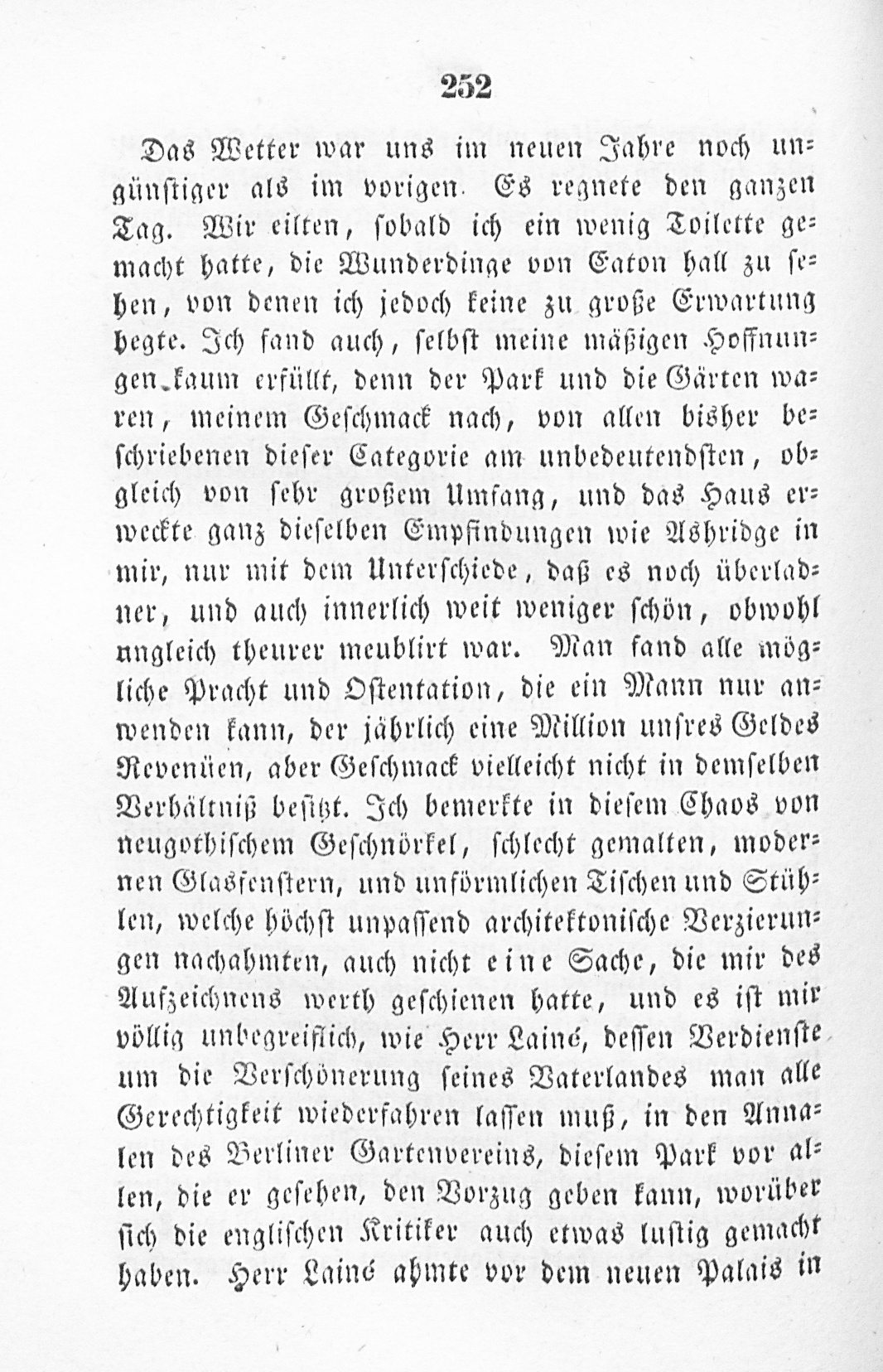 252

Das Wetter war uns im neuen Jahre noch ungünstiger als im vorigen. Es regnete den ganzen Tag. Wir eilten, sobald ich ein wenig Toilette gemacht hatte, die Wunderdinge von Eaton hall zu sehen, von denen ich jedoch keine zu große Erwartung hegte. Ich fand auch, selbst meine mäßigen Hoffnungen kaum erfüllt, denn der Park und die Gärten waren, meinem Geschmack nach, von allen bisher beschriebenen dieser Categorie am unbedeutendsten, obgleich von sehr großem Umfang, und das Haus erweckte ganz dieselben Empfindungen wie Ashridge in mir, nur mit dem Unterschiede, daß es noch überladner, und auch innerlich weit weniger schön, obwohl ungleich theurer meublirt war. Man fand alle mögliche Pracht und Ostentation, die ein Mann nur anwenden kann, der jährlich eine Million unsres Geldes Revenüen, aber Geschmack vielleicht nicht in demselben Verhältniß besitzt. Ich bemerkte in diesem Chaos von neugothischem Geschnörkel, schlecht gemalten, modernen Glasfenstern, und unförmlichen Tischen und Stühlen, welche höchst unpassend architektonische Verzierungen nachahmten, auch nicht eine Sache, die mir des Aufzeichnens werth geschienen hatte, und es ist mir völlig unbegreiflich, wie Herr Lainé, dessen Verdienste um die Verschönerung seines Vaterlandes man alle Gerechtigkeit wiederfahren lassen muß, in den Annalen des Berliner Gartenvereins, diesem Park vor allen, die er gesehen, den Vorzug geben kann, worüber sich die englischen Kritiker auch etwas lustig gemacht haben. Herr Lainé ahmte vor dem neuen Palais in